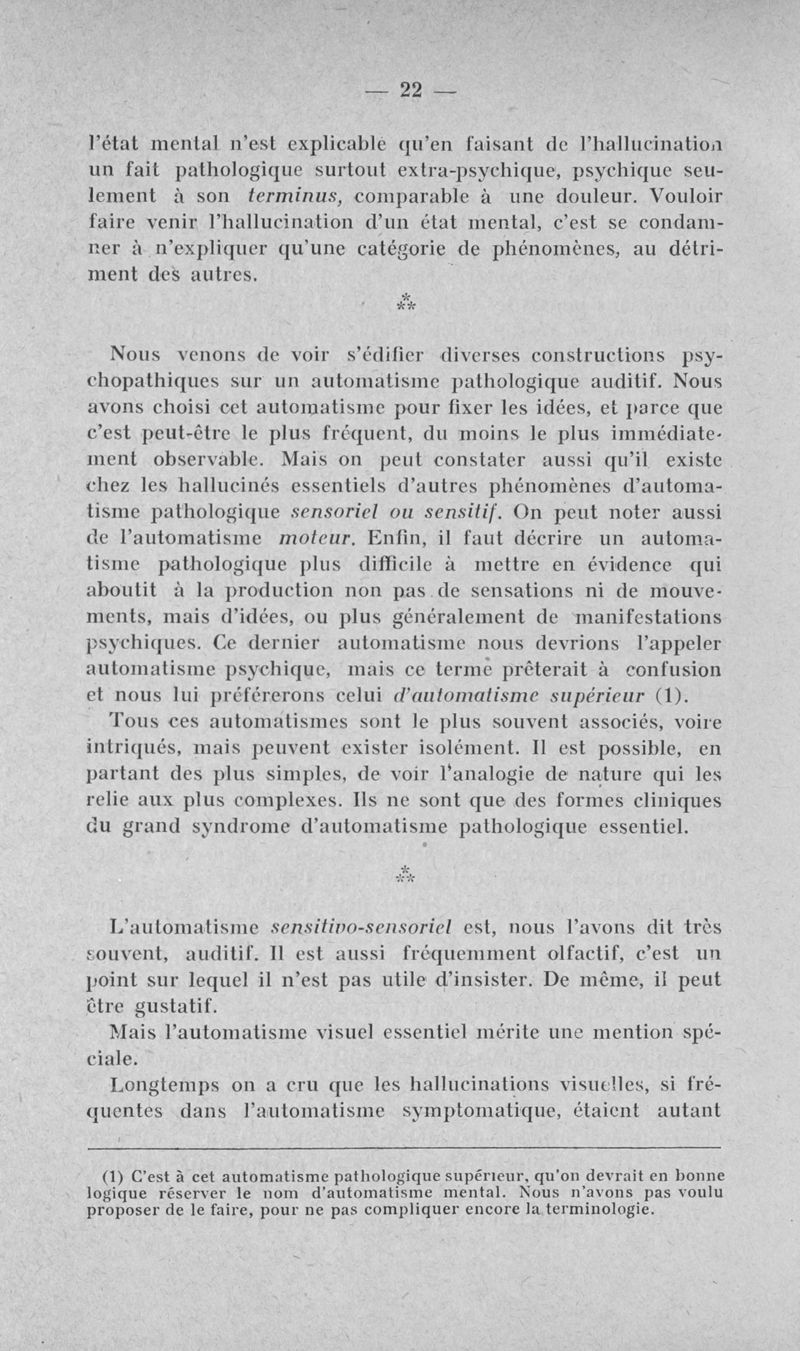 — 22 —

l'état mental n'est explicable qu'en faisant de l'hallucination un fait pathologique surtout extra-psychique, psychique seulement à son terminus, comparable à une douleur. Vouloir faire venir l'hallucination d'un état mental, c'est se condamner à n'expliquer qu'une catégorie de phénomènes, au détriment des autres.

⁂

Nous venons de voir s'édifier diverses constructions psychopathiques sur un automatisme pathologique auditif. Nous avons choisi cet automatisme pour fixer les idées, et parce que c'est peut-être le plus fréquent, du moins le plus immédiatement observable. Mais on peut constater aussi qu'il existe chez les hallucinés essentiels d'autres phénomènes d'automatisme pathologique sensoriel ou sensitif. On peut noter aussi de l'automatisme moteur. Enfin, il faut décrire un automatisme pathologique plus difficile à mettre en évidence qui aboutit à la production non pas de sensations ni de mouvements, mais d'idées, ou plus généralement de manifestations psychiques. Ce dernier automatisme nous devrions l'appeler automatisme psychique, mais ce terme prêterait à confusion et nous lui préférerons celui d'automatisme supérieur (1).

Tous ces automatismes sont le plus souvent associés, voire intriqués, mais peuvent exister isolément. Il est possible, en partant des plus simples, de voir l'analogie de nature qui les relie aux plus complexes. Ils ne sont que des formes cliniques du grand syndrome d'automatisme pathologique essentiel.

⁂

L'automatisme sensitivo-sensoriel est, nous l'avons dit très souvent, auditif. Il est aussi fréquemment olfactif, c'est un point sur lequel il n'est pas utile d'insister. De même, il peut être gustatif.

Mais l'automatisme visuel essentiel mérite une mention spéciale.

Longtemps on a cru que les hallucinations visuelles, si fréquentes dans l'automatisme symptomatique, étaient autant

(1) C'est à cet automatisme pathologique supérieur, qu'on devrait en bonne logique réserver le nom d'automatisme mental. Nous n'avons pas voulu proposer de le faire, pour ne pas compliquer encore la terminologie.